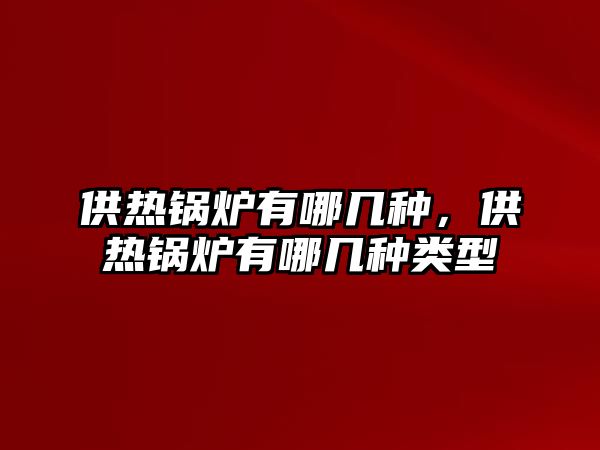 供热锅炉有哪几种，供热锅炉有哪几种类型